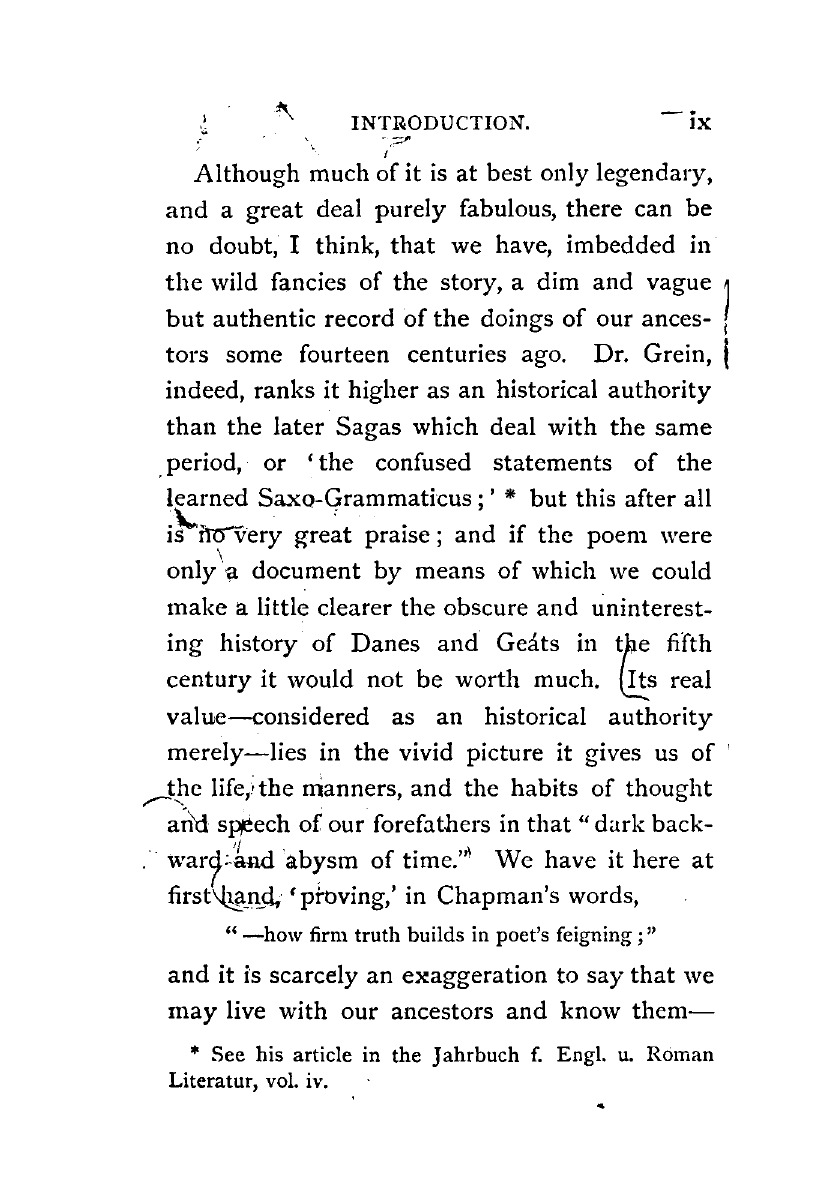 INTRODUCTION. ix

Although much of it is at best only legendary, and a great deal purely fabulous, there can be no doubt, I think, that we have, imbedded in the wild fancies of the story, a dim and vague but authentic record of the doings of our ancestors some fourteen centuries ago. Dr. Grein, indeed, ranks it higher as an historical authority than the later Sagas which deal with the same period, or 'the confused statements of the learned Saxo-Grammaticus;' * but this after all is no very great praise; and if the poem were only a document by means of which we could make a little clearer the obscure and uninteresting history of Danes and Geáts in the fifth century it would not be worth much. Its real value—considered as an historical authority merely—lies in the vivid picture it gives us of the life, the manners, and the habits of thought and speech of our forefathers in that "dark backward and abysm of time." We have it here at first hand, 'proving,' in Chapman's words,

"—how firm truth builds in poet's feigning;"

and it is scarcely an exaggeration to say that we may live with our ancestors and know them—

* See his article in the Jahrbuch f. Engl. u. Roman Literatur, vol. iv.